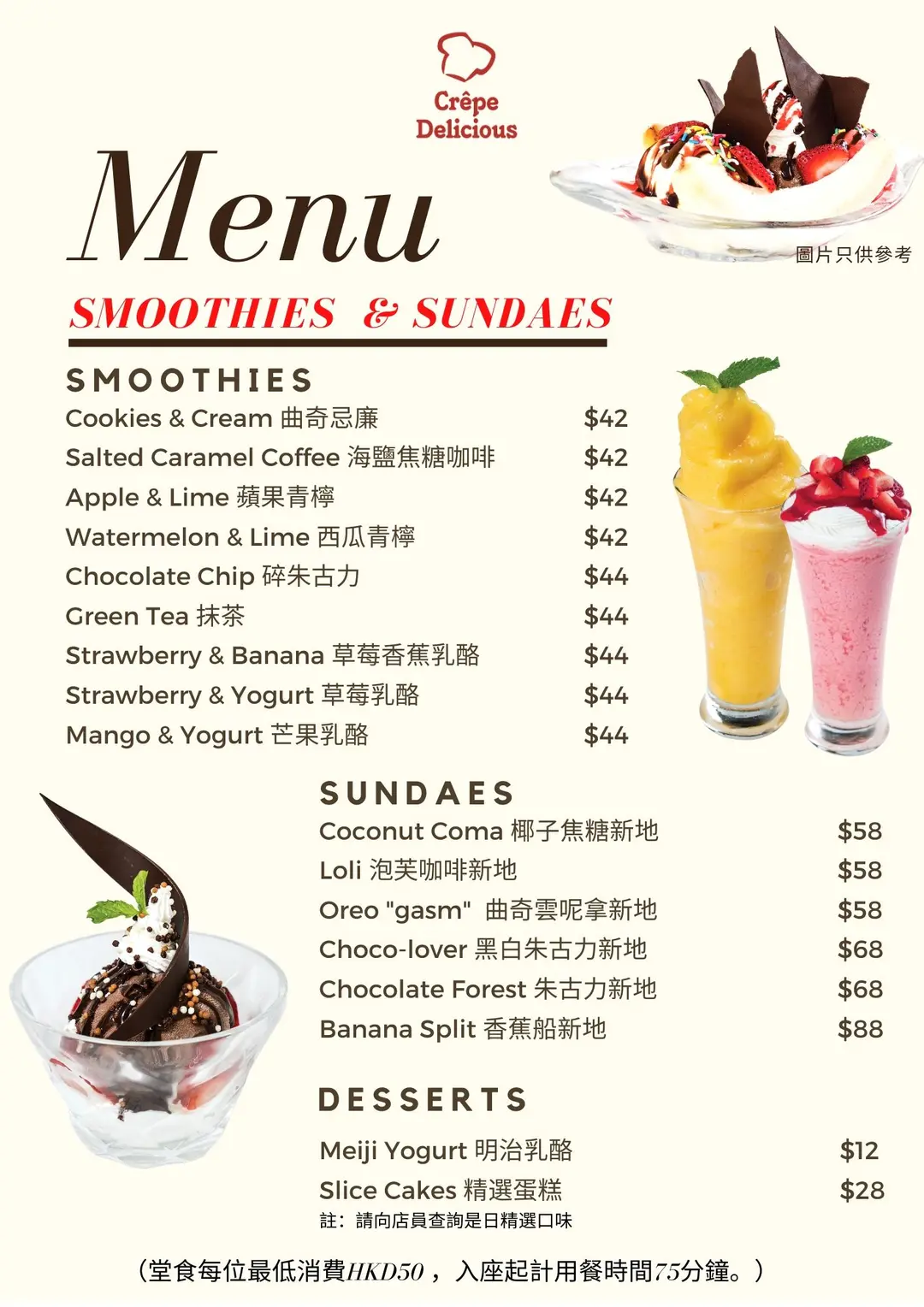 Crêpe
Delicious

Menu

圖片只供參考

SMOOTHIES & SUNDAES

SMOOTHIES
Cookies & Cream 曲奇忌廉 $42
Salted Caramel Coffee 海鹽焦糖咖啡 $42
Apple & Lime 蘋果青檸 $42
Watermelon & Lime 西瓜青檸 $42
Chocolate Chip 碎朱古力 $44
Green Tea 抹茶 $44
Strawberry & Banana 草莓香蕉乳酪 $44
Strawberry & Yogurt 草莓乳酪 $44
Mango & Yogurt 芒果乳酪 $44

SUNDAES
Coconut Coma 椰子焦糖新地 $58
Loli 泡芙咖啡新地 $58
Oreo "gasm" 曲奇雲呢拿新地 $58
Choco-lover 黑白朱古力新地 $68
Chocolate Forest 朱古力新地 $68
Banana Split 香蕉船新地 $88

DESSERTS
Meiji Yogurt 明治乳酪 $12
Slice Cakes 精選蛋糕 $28
註：請向店員查詢是日精選口味

(堂食每位最低消費HKD50，入座起計用餐時間75分鐘。)